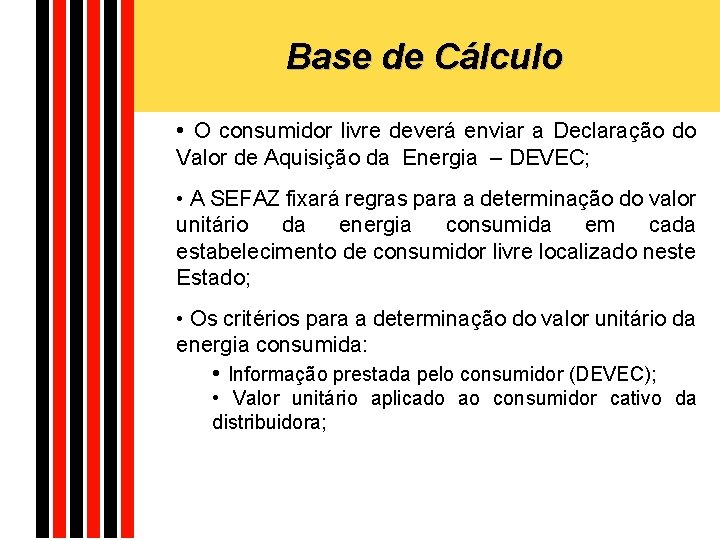 Base de Cálculo

• O consumidor livre deverá enviar a Declaração do Valor de Aquisição da Energia – DEVEC;

• A SEFAZ fixará regras para a determinação do valor unitário da energia consumida em cada estabelecimento de consumidor livre localizado neste Estado;

• Os critérios para a determinação do valor unitário da energia consumida:

• Informação prestada pelo consumidor (DEVEC);
• Valor unitário aplicado ao consumidor cativo da distribuidora;